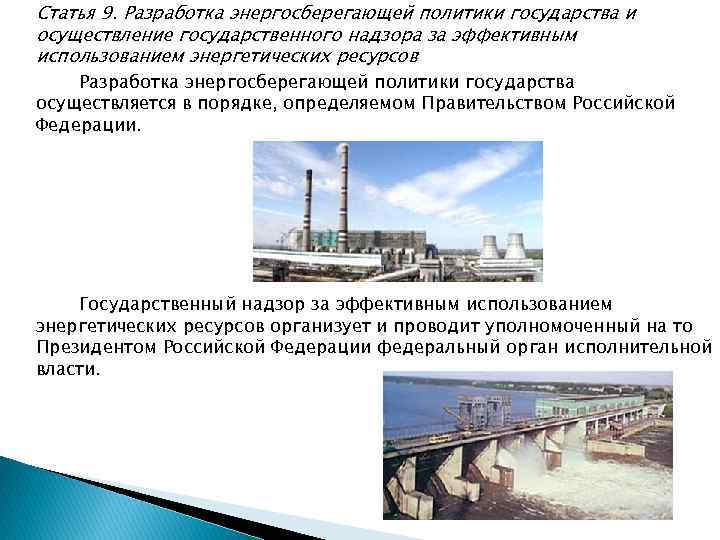 Статья 9. Разработка энергосберегающей политики государства и осуществление государственного надзора за эффективным использованием энергетических ресурсов

Разработка энергосберегающей политики государства осуществляется в порядке, определяемом Правительством Российской Федерации.

Государственный надзор за эффективным использованием энергетических ресурсов организует и проводит уполномоченный на то Президентом Российской Федерации федеральный орган исполнительной власти.